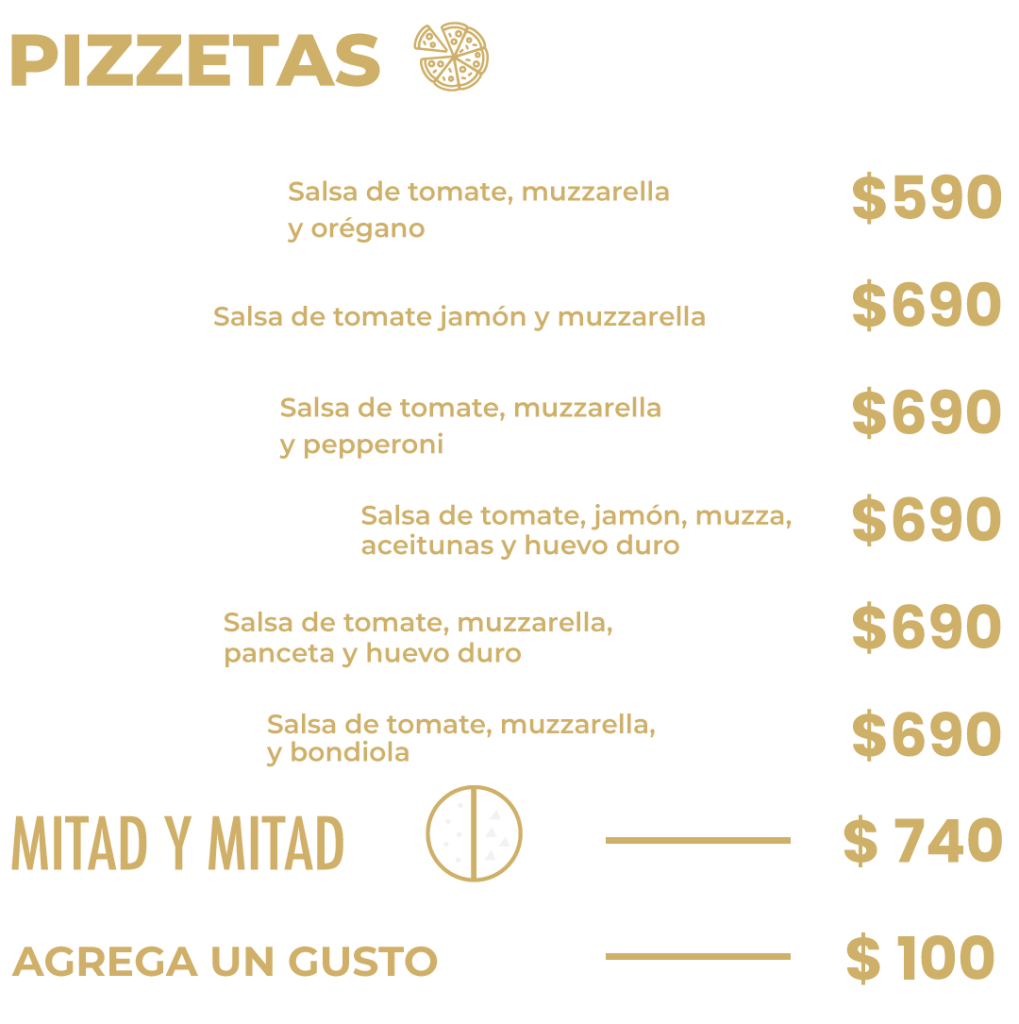 PIZZETAS

Salsa de tomate, muzzarella y orégano

$590

Salsa de tomate jamón y muzzarella

$690

Salsa de tomate, muzzarella y pepperoni

$690

Salsa de tomate, jamón, muzza, aceitunas y huevo duro

$690

Salsa de tomate, muzzarella, panceta y huevo duro

$690

Salsa de tomate, muzzarella, y bondiola

$690

MITAD Y MITAD

$ 740

AGREGA UN GUSTO

$ 100